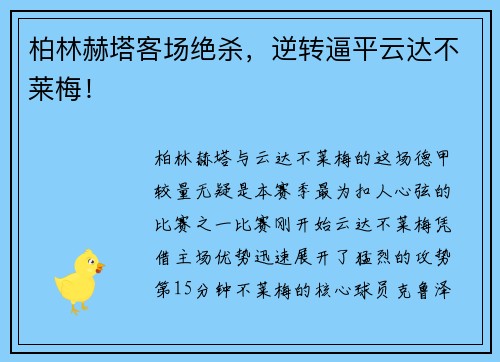 柏林赫塔客场绝杀，逆转逼平云达不莱梅！

柏林赫塔与云达不莱梅的这场德甲较量无疑是本赛季最为扣人心弦的比赛之一比赛刚开始云达不莱梅凭借主场优势迅速展开了猛烈的攻势第15分钟不莱梅的核心球员克鲁泽